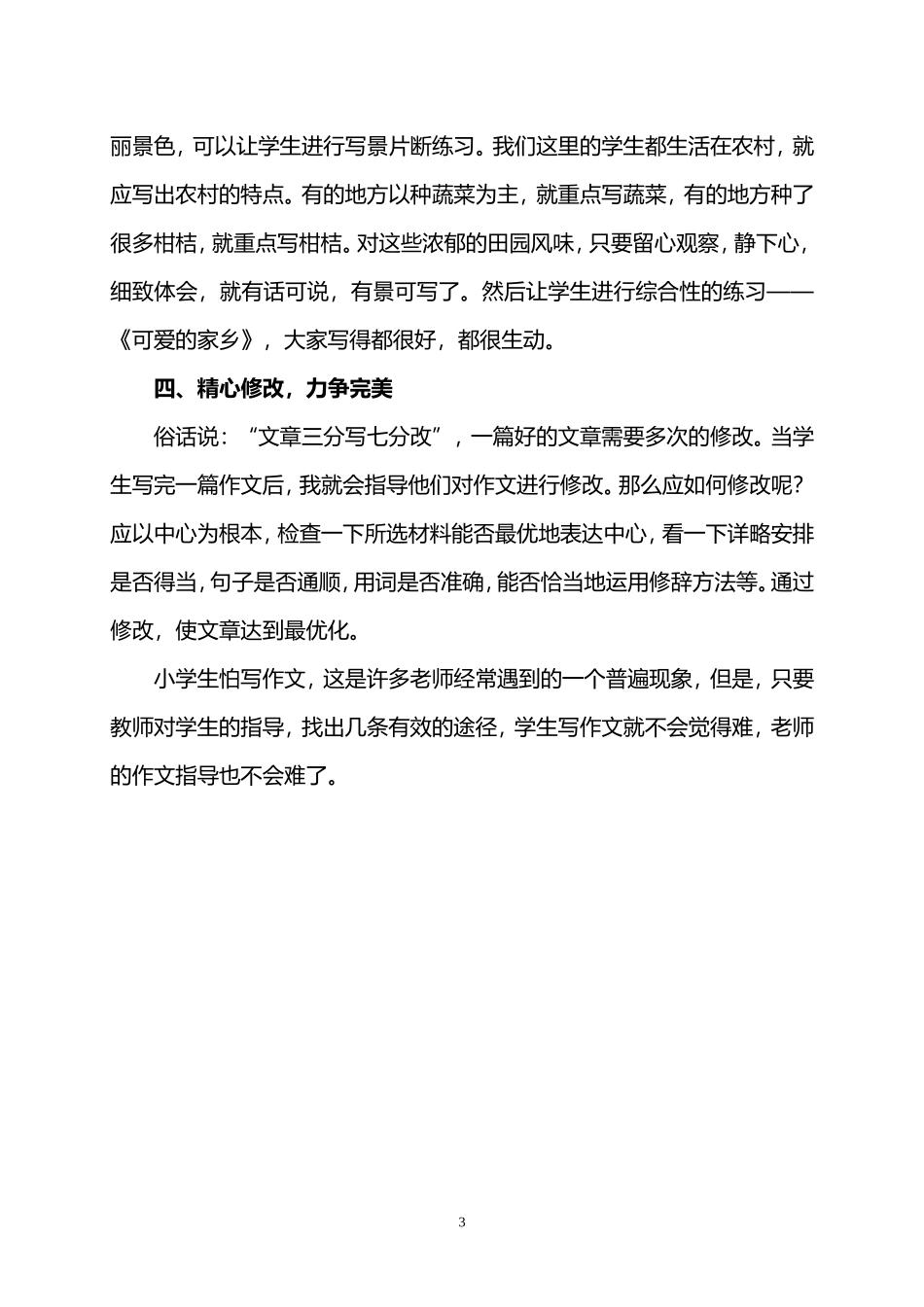 丽景色，可以让学生进行写景片断练习。我们这里的学生都生活在农村，就应写出农村的特点。有的地方以种蔬菜为主，就重点写蔬菜，有的地方种了很多柑桔，就重点写柑桔。对这些浓郁的田园风味，只要留心观察，静下心，细致体会，就有话可说，有景可写了。然后让学生进行综合性的练习——《可爱的家乡》，大家写得都很好，都很生动。

四、精心修改，力争完美

俗话说：“文章三分写七分改”，一篇好的文章需要多次的修改。当学生写完一篇作文后，我就会指导他们对作文进行修改。那么应如何修改呢？应以中心为根本，检查一下所选材料能否最优地表达中心，看一下详略安排是否得当，句子是否通顺，用词是否准确，能否恰当地运用修辞方法等。通过修改，使文章达到最优化。

小学生怕写作文，这是许多老师经常遇到的一个普遍现象，但是，只要教师对学生的指导，找出几条有效的途径，学生写作文就不会觉得难，老师的作文指导也不会难了。

3